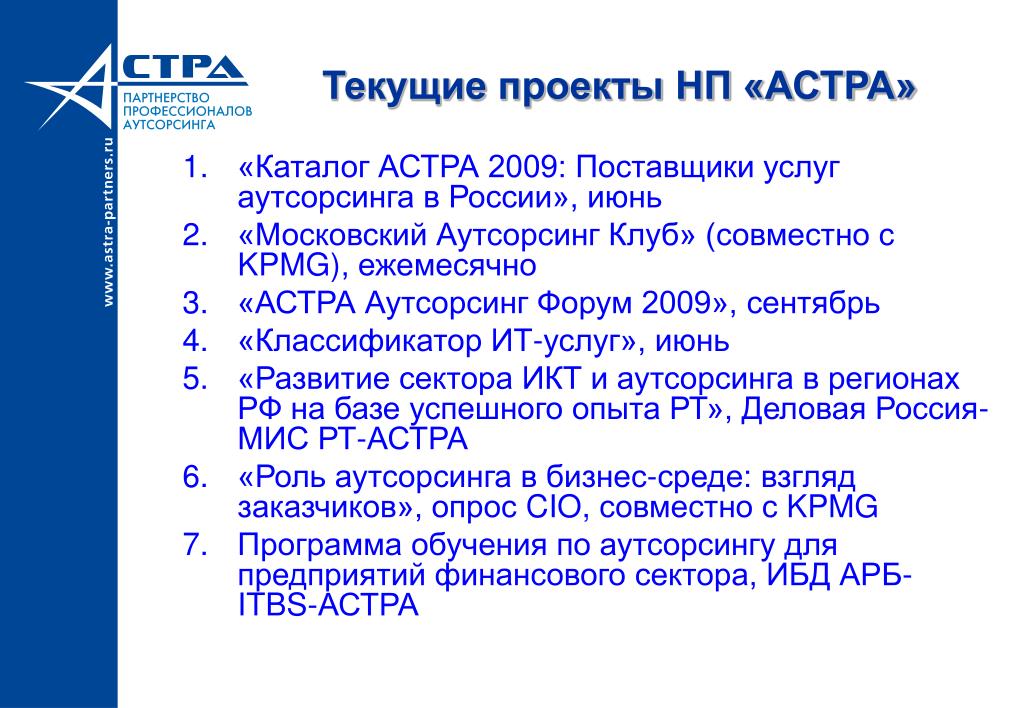 АСТРА
ПАРТНЕРСТВО
ПРОФЕССИОНАЛОВ
АУТСОРСИНГА

www.astra-partners.ru

Текущие проекты НП «АСТРА»

1. «Каталог АСТРА 2009: Поставщики услуг аутсорсинга в России», июнь
2. «Московский Аутсорсинг Клуб» (совместно с KPMG), ежемесячно
3. «АСТРА Аутсорсинг Форум 2009», сентябрь
4. «Классификатор ИТ-услуг», июнь
5. «Развитие сектора ИКТ и аутсорсинга в регионах РФ на базе успешного опыта РТ», Деловая Россия-МИС РТ-АСТРА
6. «Роль аутсорсинга в бизнес-среде: взгляд заказчиков», опрос CIO, совместно с KPMG
7. Программа обучения по аутсорсингу для предприятий финансового сектора, ИБД АРБ-ITBS-АСТРА